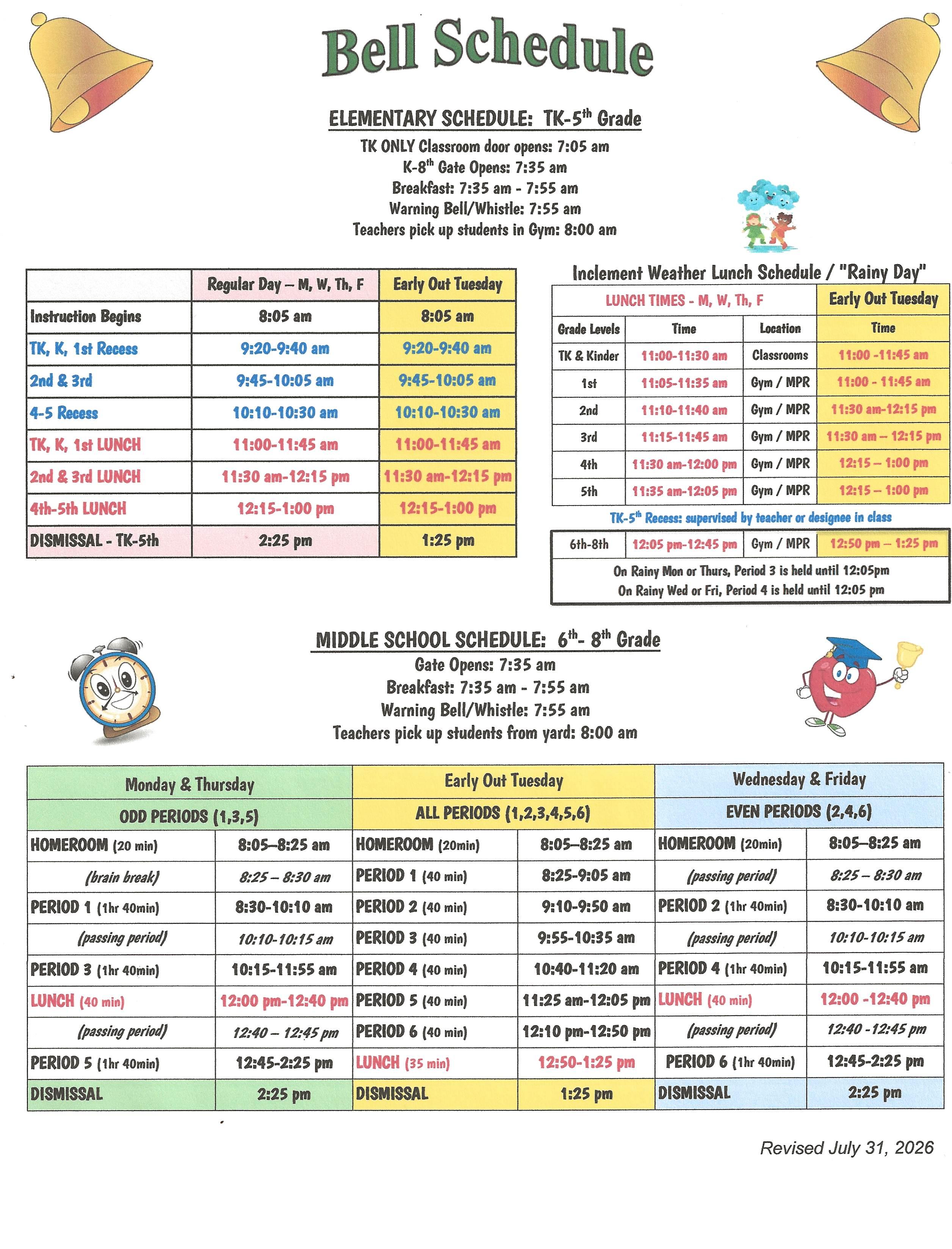 Bell Schedule

ELEMENTARY SCHEDULE: TK-5$^{th}$ Grade

TK ONLY Classroom door opens: 7:05 am
K-8$^{th}$ Gate Opens: 7:35 am
Breakfast: 7:35 am - 7:55 am
Warning Bell/Whistle: 7:55 am
Teachers pick up students in Gym: 8:00 am

| | Regular Day – M, W, Th, F | Early Out Tuesday |
|---|---|---|
| Instruction Begins | 8:05 am | 8:05 am |
| TK, K, 1st Recess | 9:20-9:40 am | 9:20-9:40 am |
| 2nd & 3rd | 9:45-10:05 am | 9:45-10:05 am |
| 4-5 Recess | 10:10-10:30 am | 10:10-10:30 am |
| TK, K, 1st LUNCH | 11:00-11:45 am | 11:00-11:45 am |
| 2nd & 3rd LUNCH | 11:30 am-12:15 pm | 11:30 am-12:15 pm |
| 4th-5th LUNCH | 12:15-1:00 pm | 12:15-1:00 pm |
| DISMISSAL - TK-5th | 2:25 pm | 1:25 pm |

Inclement Weather Lunch Schedule / "Rainy Day"

| LUNCH TIMES - M, W, Th, F | | | Early Out Tuesday |
|---|---|---|---|
| Grade Levels | Time | Location | Time |
| TK & Kinder | 11:00-11:30 am | Classrooms | 11:00 -11:45 am |
| 1st | 11:05-11:35 am | Gym / MPR | 11:00 - 11:45 am |
| 2nd | 11:10-11:40 am | Gym / MPR | 11:30 am-12:15 pm |
| 3rd | 11:15-11:45 am | Gym / MPR | 11:30 am – 12:15 pm |
| 4th | 11:30 am-12:00 pm | Gym / MPR | 12:15 – 1:00 pm |
| 5th | 11:35 am-12:05 pm | Gym / MPR | 12:15 – 1:00 pm |

TK-5$^{th}$ Recess: supervised by teacher or designee in class

| 6th-8th | 12:05 pm-12:45 pm | Gym / MPR | 12:50 pm – 1:25 pm |
|---|---|---|---|

On Rainy Mon or Thurs, Period 3 is held until 12:05pm
On Rainy Wed or Fri, Period 4 is held until 12:05 pm

MIDDLE SCHOOL SCHEDULE: 6$^{th}$- 8$^{th}$ Grade

Gate Opens: 7:35 am
Breakfast: 7:35 am - 7:55 am
Warning Bell/Whistle: 7:55 am
Teachers pick up students from yard: 8:00 am

| Monday & Thursday | | Early Out Tuesday | | Wednesday & Friday | |
|---|---|---|---|---|---|
| ODD PERIODS (1,3,5) | | ALL PERIODS (1,2,3,4,5,6) | | EVEN PERIODS (2,4,6) | |
| HOMEROOM (20 min) | 8:05–8:25 am | HOMEROOM (20min) | 8:05–8:25 am | HOMEROOM (20min) | 8:05–8:25 am |
| (brain break) | 8:25 – 8:30 am | PERIOD 1 (40 min) | 8:25-9:05 am | (passing period) | 8:25 – 8:30 am |
| PERIOD 1 (1hr 40min) | 8:30-10:10 am | PERIOD 2 (40 min) | 9:10-9:50 am | PERIOD 2 (1hr 40min) | 8:30-10:10 am |
| (passing period) | 10:10-10:15 am | PERIOD 3 (40 min) | 9:55-10:35 am | (passing period) | 10:10-10:15 am |
| PERIOD 3 (1hr 40min) | 10:15-11:55 am | PERIOD 4 (40 min) | 10:40-11:20 am | PERIOD 4 (1hr 40min) | 10:15-11:55 am |
| LUNCH (40 min) | 12:00 pm-12:40 pm | PERIOD 5 (40 min) | 11:25 am-12:05 pm | LUNCH (40 min) | 12:00 -12:40 pm |
| (passing period) | 12:40 – 12:45 pm | PERIOD 6 (40 min) | 12:10 pm-12:50 pm | (passing period) | 12:40 -12:45 pm |
| PERIOD 5 (1hr 40min) | 12:45-2:25 pm | LUNCH (35 min) | 12:50-1:25 pm | PERIOD 6 (1hr 40min) | 12:45-2:25 pm |
| DISMISSAL | 2:25 pm | DISMISSAL | 1:25 pm | DISMISSAL | 2:25 pm |

Revised July 31, 2026